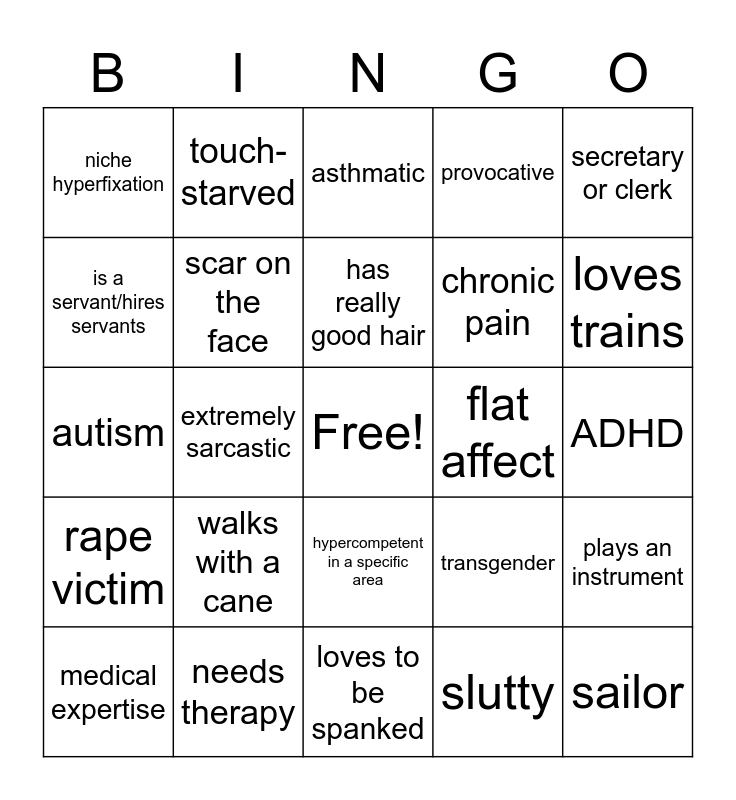 | B | I | N | G | O |
|---|---|---|---|---|
| niche hyperfixation | touch-starved | asthmatic | provocative | secretary or clerk |
| is a servant/hires servants | scar on the face | has really good hair | chronic pain | loves trains |
| autism | extremely sarcastic | Free! | flat affect | ADHD |
| rape victim | walks with a cane | hypercompetent in a specific area | transgender | plays an instrument |
| medical expertise | needs therapy | loves to be spanked | slutty | sailor |